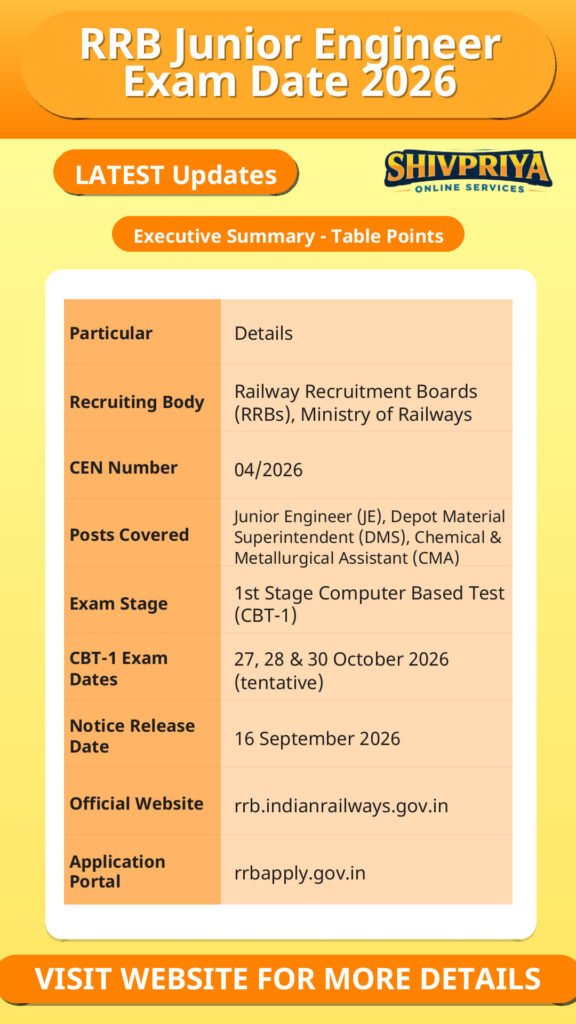 RRB Junior Engineer Exam Date 2026

LATEST Updates

SHIVPRIYA
ONLINE SERVICES

Executive Summary - Table Points

| Particular | Details |
|---|---|
| Recruiting Body | Railway Recruitment Boards (RRBs), Ministry of Railways |
| CEN Number | 04/2026 |
| Posts Covered | Junior Engineer (JE), Depot Material Superintendent (DMS), Chemical & Metallurgical Assistant (CMA) |
| Exam Stage | 1st Stage Computer Based Test (CBT-1) |
| CBT-1 Exam Dates | 27, 28 & 30 October 2026 (tentative) |
| Notice Release Date | 16 September 2026 |
| Official Website | rrb.indianrailways.gov.in |
| Application Portal | rrbapply.gov.in |

VISIT WEBSITE FOR MORE DETAILS